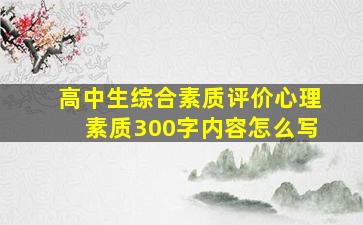 高中生综合素质评价心理素质300字内容怎么写